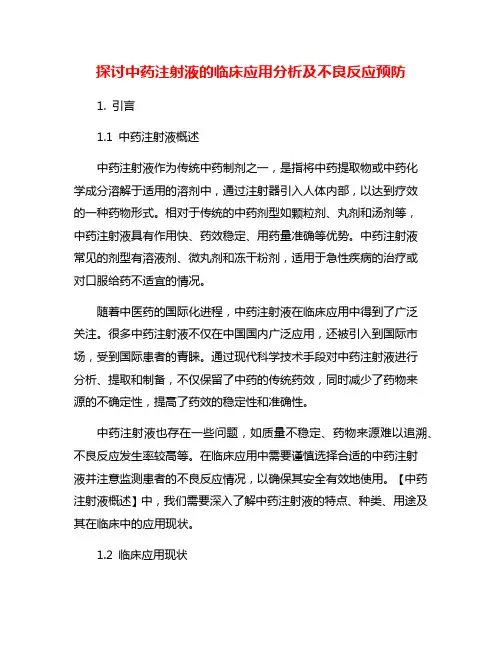 探讨中药注射液的临床应用分析及不良反应预防

1. 引言

1.1 中药注射液概述

中药注射液作为传统中药制剂之一，是指将中药提取物或中药化学成分溶解于适用的溶剂中，通过注射器引入人体内部，以达到疗效的一种药物形式。相对于传统的中药剂型如颗粒剂、丸剂和汤剂等，中药注射液具有作用快、药效稳定、用药量准确等优势。中药注射液常见的剂型有溶液剂、微丸剂和冻干粉剂，适用于急性疾病的治疗或对口服给药不适宜的情况。

随着中医药的国际化进程，中药注射液在临床应用中得到了广泛关注。很多中药注射液不仅在中国国内广泛应用，还被引入到国际市场，受到国际患者的青睐。通过现代科学技术手段对中药注射液进行分析、提取和制备，不仅保留了中药的传统药效，同时减少了药物来源的不确定性，提高了药效的稳定性和准确性。

中药注射液也存在一些问题，如质量不稳定、药物来源难以追溯、不良反应发生率较高等。在临床应用中需要谨慎选择合适的中药注射液并注意监测患者的不良反应情况，以确保其安全有效地使用。【中药注射液概述】中，我们需要深入了解中药注射液的特点、种类、用途及其在临床中的应用现状。

1.2 临床应用现状